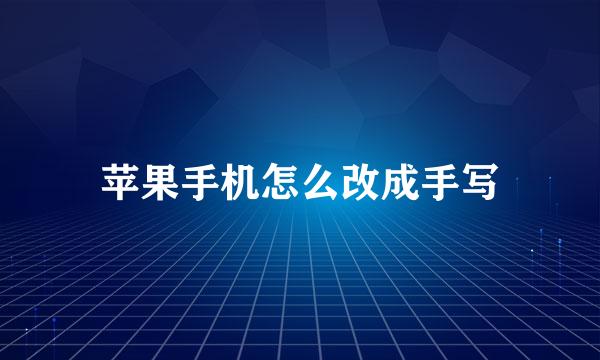 苹果手机怎么改成手写